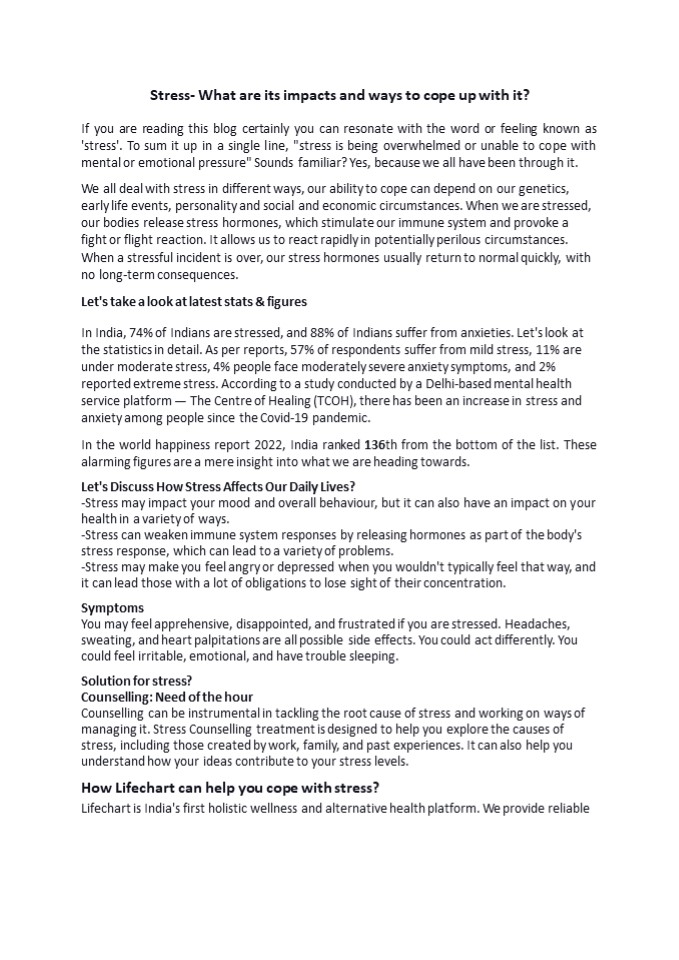 Stress- What are its impacts and ways to cope up with it?

If you are reading this blog certainly you can resonate with the word or feeling known as 'stress'. To sum it up in a single line, "stress is being overwhelmed or unable to cope with mental or emotional pressure" Sounds familiar? Yes, because we all have been through it.

We all deal with stress in different ways, our ability to cope can depend on our genetics, early life events, personality and social and economic circumstances. When we are stressed, our bodies release stress hormones, which stimulate our immune system and provoke a fight or flight reaction. It allows us to react rapidly in potentially perilous circumstances. When a stressful incident is over, our stress hormones usually return to normal quickly, with no long-term consequences.

Let's take a look at latest stats & figures

In India, 74% of Indians are stressed, and 88% of Indians suffer from anxieties. Let's look at the statistics in detail. As per reports, 57% of respondents suffer from mild stress, 11% are under moderate stress, 4% people face moderately severe anxiety symptoms, and 2% reported extreme stress. According to a study conducted by a Delhi-based mental health service platform — The Centre of Healing (TCOH), there has been an increase in stress and anxiety among people since the Covid-19 pandemic.

In the world happiness report 2022, India ranked 136th from the bottom of the list. These alarming figures are a mere insight into what we are heading towards.

Let's Discuss How Stress Affects Our Daily Lives?
-Stress may impact your mood and overall behaviour, but it can also have an impact on your health in a variety of ways.
-Stress can weaken immune system responses by releasing hormones as part of the body's stress response, which can lead to a variety of problems.
-Stress may make you feel angry or depressed when you wouldn't typically feel that way, and it can lead those with a lot of obligations to lose sight of their concentration.

Symptoms
You may feel apprehensive, disappointed, and frustrated if you are stressed. Headaches, sweating, and heart palpitations are all possible side effects. You could act differently. You could feel irritable, emotional, and have trouble sleeping.

Solution for stress?
Counselling: Need of the hour
Counselling can be instrumental in tackling the root cause of stress and working on ways of managing it. Stress Counselling treatment is designed to help you explore the causes of stress, including those created by work, family, and past experiences. It can also help you understand how your ideas contribute to your stress levels.

How Lifechart can help you cope with stress?
Lifechart is India's first holistic wellness and alternative health platform. We provide reliable